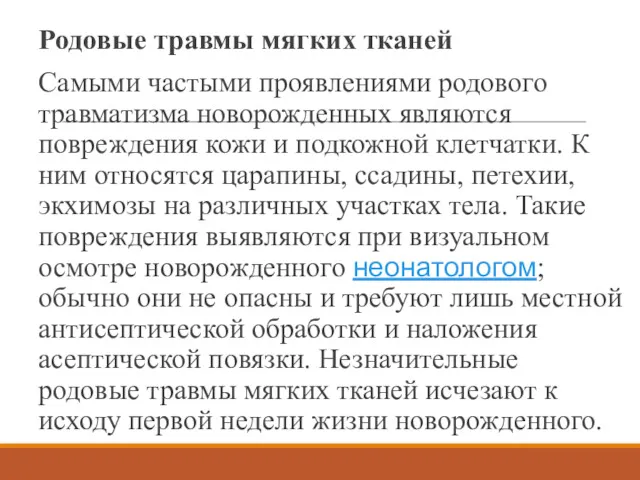 Родовые травмы мягких тканей

Самыми частыми проявлениями родового травматизма новорожденных являются повреждения кожи и подкожной клетчатки. К ним относятся царапины, ссадины, петехии, экхимозы на различных участках тела. Такие повреждения выявляются при визуальном осмотре новорожденного неонатологом; обычно они не опасны и требуют лишь местной антисептической обработки и наложения асептической повязки. Незначительные родовые травмы мягких тканей исчезают к исходу первой недели жизни новорожденного.